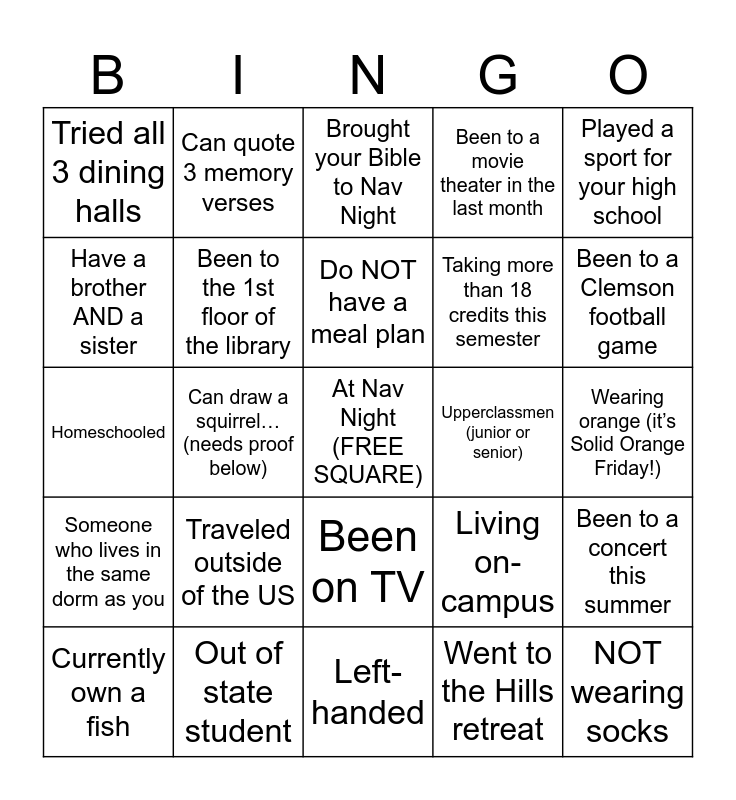 | B | I | N | G | O |
|---|---|---|---|---|
| Tried all 3 dining halls | Can quote 3 memory verses | Brought your Bible to Nav Night | Been to a movie theater in the last month | Played a sport for your high school |
| Have a brother AND a sister | Been to the 1st floor of the library | Do NOT have a meal plan | Taking more than 18 credits this semester | Been to a Clemson football game |
| Homeschooled | Can draw a squirrel… (needs proof below) | At Nav Night (FREE SQUARE) | Upperclassmen (junior or senior) | Wearing orange (it's Solid Orange Friday!) |
| Someone who lives in the same dorm as you | Traveled outside of the US | Been on TV | Living on-campus | Been to a concert this summer |
| Currently own a fish | Out of state student | Left-handed | Went to the Hills retreat | NOT wearing socks |